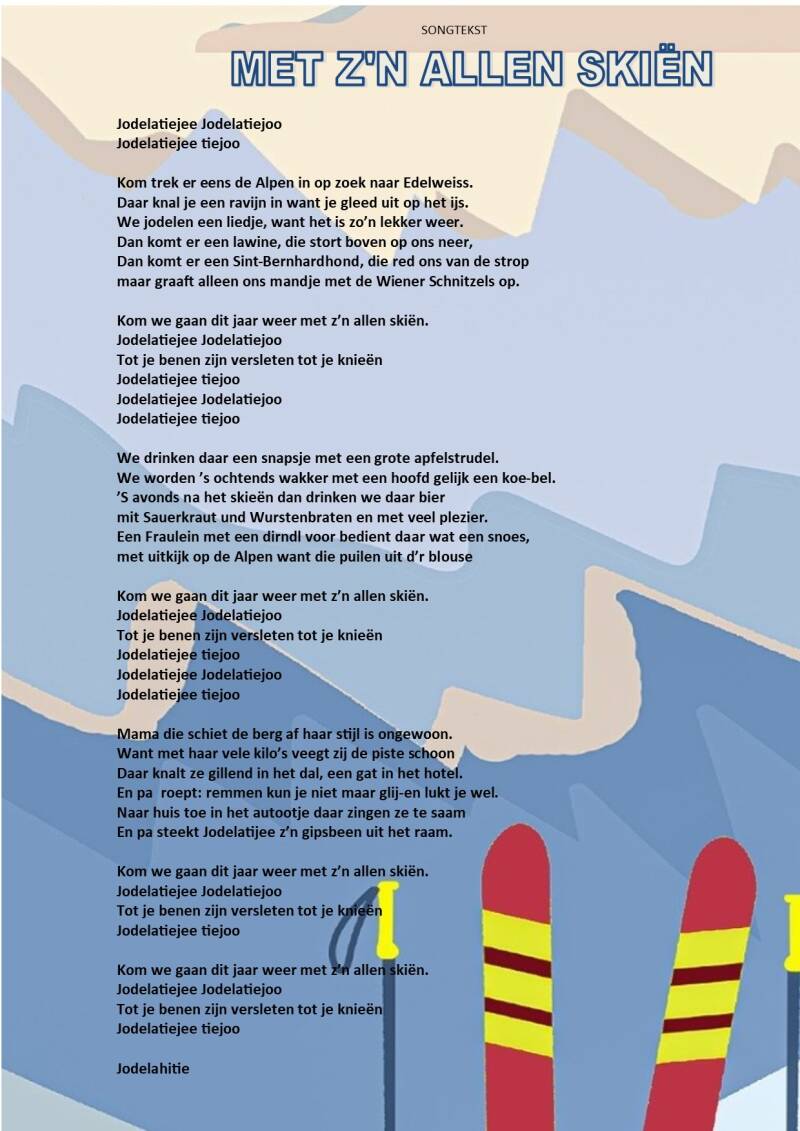 SONGTEKST

MET Z'N ALLEN SKIËN

Jodelatiejee Jodelatiejoo
Jodelatiejee tiejoo

Kom trek er eens de Alpen in op zoek naar Edelweiss.
Daar knal je een ravijn in want je gleed uit op het ijs.
We jodelen een liedje, want het is zo'n lekker weer.
Dan komt er een lawine, die stort boven op ons neer,
Dan komt er een Sint-Bernhardhond, die red ons van de strop
maar graaft alleen ons mandje met de Wiener Schnitzels op.

Kom we gaan dit jaar weer met z'n allen skiën.
Jodelatiejee Jodelatiejoo
Tot je benen zijn versleten tot je knieën
Jodelatiejee tiejoo
Jodelatiejee Jodelatiejoo
Jodelatiejee tiejoo

We drinken daar een snapsje met een grote apfelstrudel.
We worden 's ochtends wakker met een hoofd gelijk een koe-bel.
'S avonds na het skieën dan drinken we daar bier
mit Sauerkraut und Wurstenbraten en met veel plezier.
Een Fraulein met een dirndl voor bedient daar wat een snoes,
met uitkijk op de Alpen want die puilen uit d'r blouse

Kom we gaan dit jaar weer met z'n allen skiën.
Jodelatiejee Jodelatiejoo
Tot je benen zijn versleten tot je knieën
Jodelatiejee tiejoo
Jodelatiejee Jodelatiejoo
Jodelatiejee tiejoo

Mama die schiet de berg af haar stijl is ongewoon.
Want met haar vele kilo's veegt zij de piste schoon
Daar knalt ze gillend in het dal, een gat in het hotel.
En pa roept: remmen kun je niet maar glij-en lukt je wel.
Naar huis toe in het autootje daar zingen ze te saam
En pa steekt Jodelatijee z'n gipsbeen uit het raam.

Kom we gaan dit jaar weer met z'n allen skiën.
Jodelatiejee Jodelatiejoo
Tot je benen zijn versleten tot je knieën
Jodelatiejee tiejoo

Kom we gaan dit jaar weer met z'n allen skiën.
Jodelatiejee Jodelatiejoo
Tot je benen zijn versleten tot je knieën
Jodelatiejee tiejoo

Jodelahitie